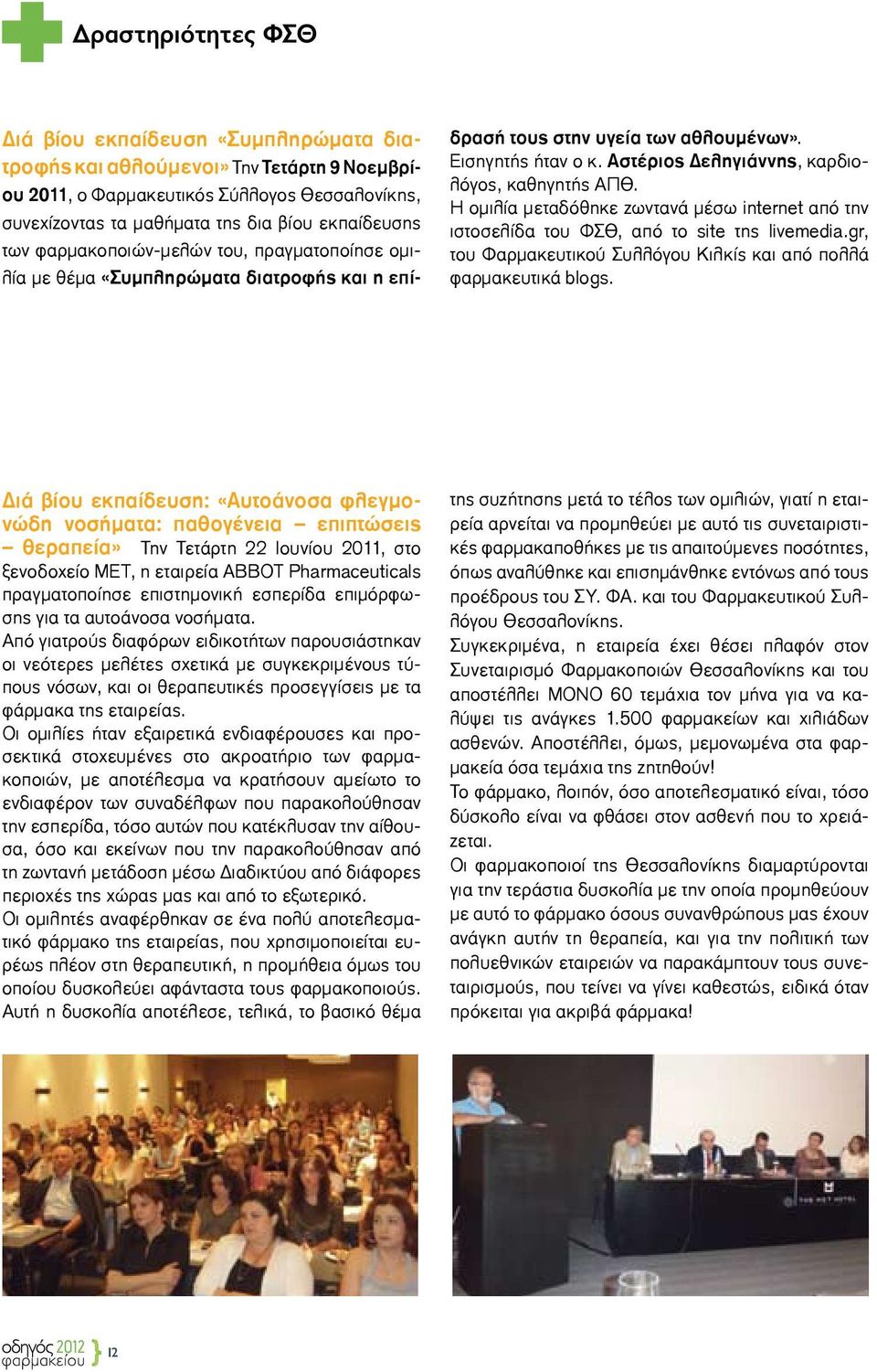 Δραστηριότητες ΦΣΘ

Διά βίου εκπαίδευση «Συμπληρώματα διατροφής και αθλούμενοι» Την Τετάρτη 9 Νοεμβρίου 2011, ο Φαρμακευτικός Σύλλογος Θεσσαλονίκης, συνεχίζοντας τα μαθήματα της δια βίου εκπαίδευσης των φαρμακοποιών-μελών του, πραγματοποίησε ομιλία με θέμα «Συμπληρώματα διατροφής και η επίδρασή τους στην υγεία των αθλουμένων». Εισηγητής ήταν ο κ. Αστέριος Δεληγιάννης, καρδιολόγος, καθηγητής ΑΠΘ.
Η ομιλία μεταδόθηκε ζωντανά μέσω internet από την ιστοσελίδα του ΦΣΘ, από το site της livemedia.gr, του Φαρμακευτικού Συλλόγου Κιλκίς και από πολλά φαρμακευτικά blogs.

Διά βίου εκπαίδευση: «Αυτοάνοσα φλεγμονώδη νοσήματα: παθογένεια – επιπτώσεις – θεραπεία» Την Τετάρτη 22 Ιουνίου 2011, στο ξενοδοχείο ΜΕΤ, η εταιρεία ABBOT Pharmaceuticals πραγματοποίησε επιστημονική εσπερίδα επιμόρφωσης για τα αυτοάνοσα νοσήματα.
Από γιατρούς διαφόρων ειδικοτήτων παρουσιάστηκαν οι νεότερες μελέτες σχετικά με συγκεκριμένους τύπους νόσων, και οι θεραπευτικές προσεγγίσεις με τα φάρμακα της εταιρείας.
Οι ομιλίες ήταν εξαιρετικά ενδιαφέρουσες και προσεκτικά στοχευμένες στο ακροατήριο των φαρμακοποιών, με αποτέλεσμα να κρατήσουν αμείωτο το ενδιαφέρον των συναδέλφων που παρακολούθησαν την εσπερίδα, τόσο αυτών που κατέκλυσαν την αίθουσα, όσο και εκείνων που την παρακολούθησαν από τη ζωντανή μετάδοση μέσω Διαδικτύου από διάφορες περιοχές της χώρας μας και από το εξωτερικό.
Οι ομιλητές αναφέρθηκαν σε ένα πολύ αποτελεσματικό φάρμακο της εταιρείας, που χρησιμοποιείται ευρέως πλέον στη θεραπευτική, η προμήθεια όμως του οποίου δυσκολεύει αφάνταστα τους φαρμακοποιούς. Αυτή η δυσκολία αποτέλεσε, τελικά, το βασικό θέμα της συζήτησης μετά το τέλος των ομιλιών, γιατί η εταιρεία αρνείται να προμηθεύει με αυτό τις συνεταιριστικές φαρμακαποθήκες με τις απαιτούμενες ποσότητες, όπως αναλύθηκε και επισημάνθηκε εντόνως από τους προέδρους του ΣΥ. ΦΑ. και του Φαρμακευτικού Συλλόγου Θεσσαλονίκης.
Συγκεκριμένα, η εταιρεία έχει θέσει πλαφόν στον Συνεταιρισμό Φαρμακοποιών Θεσσαλονίκης και του αποστέλλει ΜΟΝΟ 60 τεμάχια τον μήνα για να καλύψει τις ανάγκες 1.500 φαρμακείων και χιλιάδων ασθενών. Αποστέλλει, όμως, μεμονωμένα στα φαρμακεία όσα τεμάχια της ζητηθούν!
Το φάρμακο, λοιπόν, όσο αποτελεσματικό είναι, τόσο δύσκολο είναι να φθάσει στον ασθενή που το χρειάζεται.
Οι φαρμακοποιοί της Θεσσαλονίκης διαμαρτύρονται για την τεράστια δυσκολία με την οποία προμηθεύουν με αυτό το φάρμακο όσους συνανθρώπους μας έχουν ανάγκη αυτήν τη θεραπεία, και για την πολιτική των πολυεθνικών εταιρειών να παρακάμπτουν τους συνεταιρισμούς, που τείνει να γίνει καθεστώς, ειδικά όταν πρόκειται για ακριβά φάρμακα!

THE MET HOTEL

οδηγός 2012 φαρμακείου 12